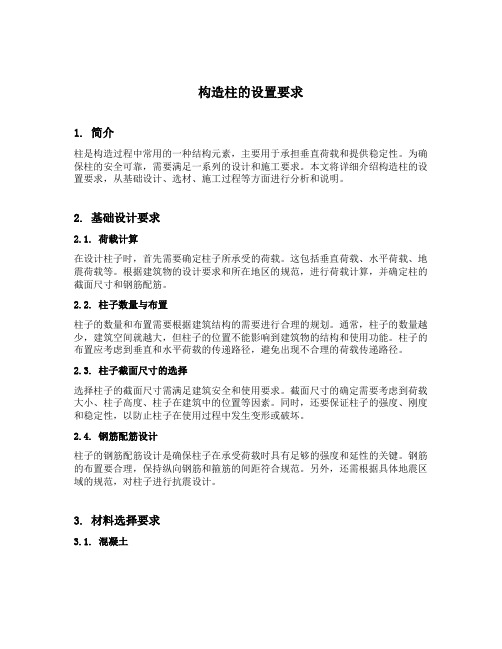 构造柱的设置要求

1. 简介

柱是构造过程中常用的一种结构元素，主要用于承担垂直荷载和提供稳定性。为确保柱的安全可靠，需要满足一系列的设计和施工要求。本文将详细介绍构造柱的设置要求，从基础设计、选材、施工过程等方面进行分析和说明。

2. 基础设计要求

2.1. 荷载计算

在设计柱子时，首先需要确定柱子所承受的荷载。这包括垂直荷载、水平荷载、地震荷载等。根据建筑物的设计要求和所在地区的规范，进行荷载计算，并确定柱的截面尺寸和钢筋配筋。

2.2. 柱子数量与布置

柱子的数量和布置需要根据建筑结构的需要进行合理的规划。通常，柱子的数量越少，建筑空间就越大，但柱子的位置不能影响到建筑物的结构和使用功能。柱子的布置应考虑到垂直和水平荷载的传递路径，避免出现不合理的荷载传递路径。

2.3. 柱子截面尺寸的选择

选择柱子的截面尺寸需满足建筑安全和使用要求。截面尺寸的确定需要考虑到荷载大小、柱子高度、柱子在建筑中的位置等因素。同时，还要保证柱子的强度、刚度和稳定性，以防止柱子在使用过程中发生变形或破坏。

2.4. 钢筋配筋设计

柱子的钢筋配筋设计是确保柱子在承受荷载时具有足够的强度和延性的关键。钢筋的布置要合理，保持纵向钢筋和箍筋的间距符合规范。另外，还需根据具体地震区域的规范，对柱子进行抗震设计。

3. 材料选择要求

3.1. 混凝土